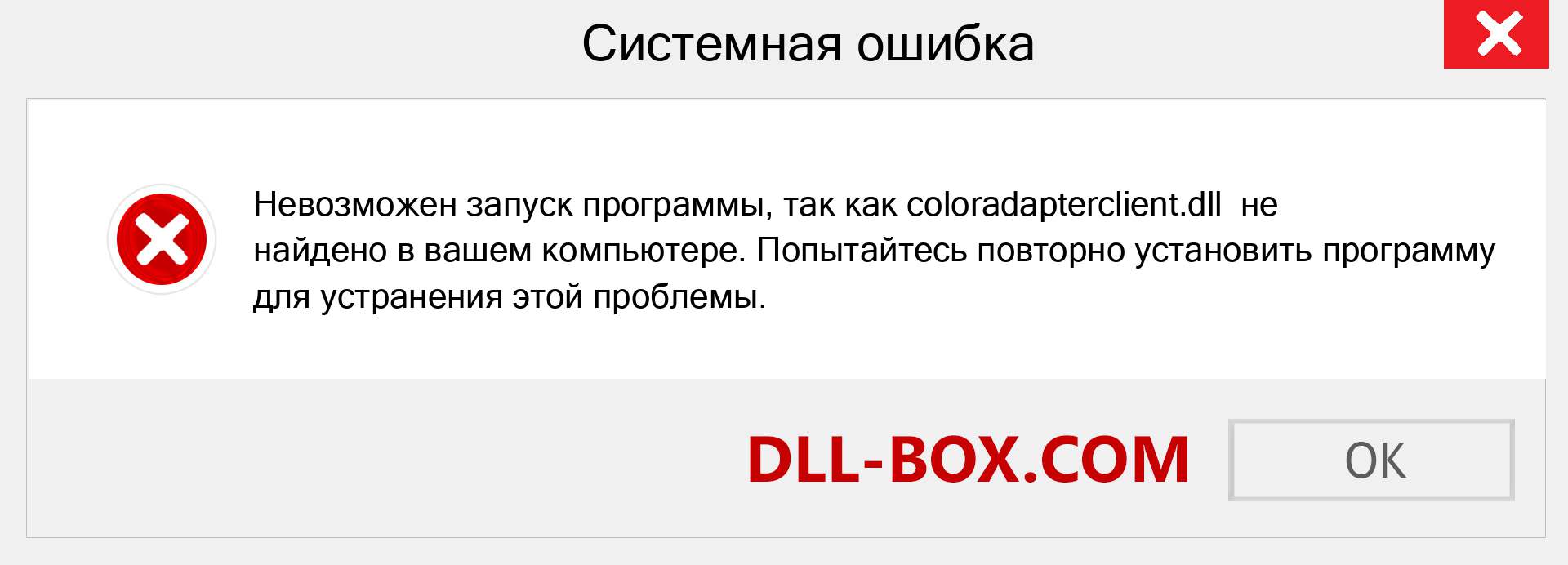 Системная ошибка

Невозможен запуск программы, так как coloradapterclient.dll не найдено в вашем компьютере. Попытайтесь повторно установить программу для устранения этой проблемы.

DLL-BOX.COM

OK